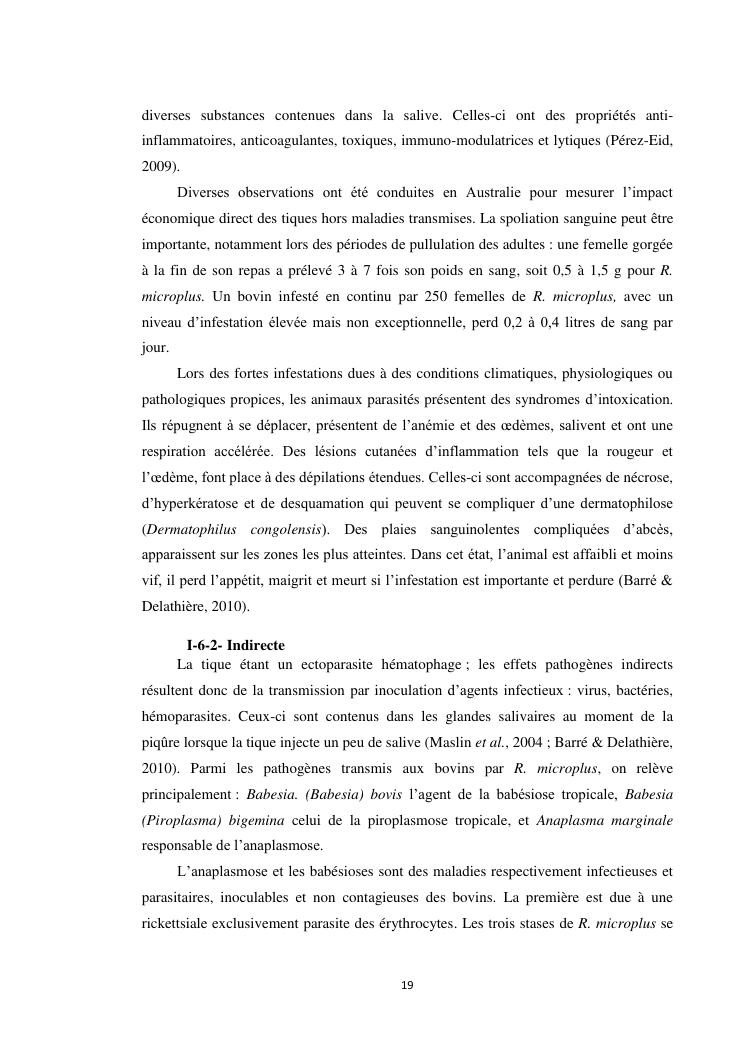 diverses substances contenues dans la salive. Celles-ci ont des propriétés anti-inflammatoires, anticoagulantes, toxiques, immuno-modulatrices et lytiques (Pérez-Eid, 2009).

Diverses observations ont été conduites en Australie pour mesurer l'impact économique direct des tiques hors maladies transmises. La spoliation sanguine peut être importante, notamment lors des périodes de pullulation des adultes : une femelle gorgée à la fin de son repas a prélevé 3 à 7 fois son poids en sang, soit 0,5 à 1,5 g pour R. microplus. Un bovin infesté en continu par 250 femelles de R. microplus, avec un niveau d'infestation élevée mais non exceptionnelle, perd 0,2 à 0,4 litres de sang par jour.

Lors des fortes infestations dues à des conditions climatiques, physiologiques ou pathologiques propices, les animaux parasités présentent des syndromes d'intoxication. Ils répugnent à se déplacer, présentent de l'anémie et des œdèmes, salivent et ont une respiration accélérée. Des lésions cutanées d'inflammation tels que la rougeur et l'œdème, font place à des dépilations étendues. Celles-ci sont accompagnées de nécrose, d'hyperkératose et de desquamation qui peuvent se compliquer d'une dermatophilose (Dermatophilus congolensis). Des plaies sanguinolentes compliquées d'abcès, apparaissent sur les zones les plus atteintes. Dans cet état, l'animal est affaibli et moins vif, il perd l'appétit, maigrit et meurt si l'infestation est importante et perdure (Barré & Delathière, 2010).

I-6-2- Indirecte

La tique étant un ectoparasite hématophage ; les effets pathogènes indirects résultent donc de la transmission par inoculation d'agents infectieux : virus, bactéries, hémoparasites. Ceux-ci sont contenus dans les glandes salivaires au moment de la piqûre lorsque la tique injecte un peu de salive (Maslin et al., 2004 ; Barré & Delathière, 2010). Parmi les pathogènes transmis aux bovins par R. microplus, on relève principalement : Babesia. (Babesia) bovis l'agent de la babésiose tropicale, Babesia (Piroplasma) bigemina celui de la piroplasmose tropicale, et Anaplasma marginale responsable de l'anaplasmose.

L'anaplasmose et les babésioses sont des maladies respectivement infectieuses et parasitaires, inoculables et non contagieuses des bovins. La première est due à une rickettsiale exclusivement parasite des érythrocytes. Les trois stases de R. microplus se

19